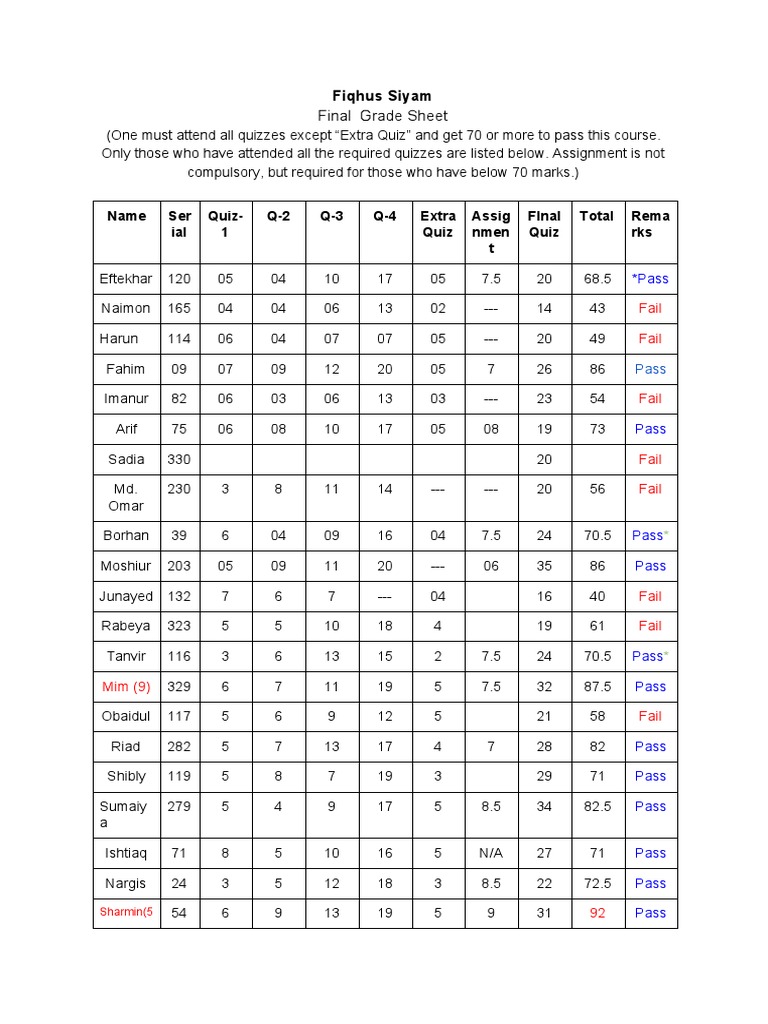 Fiqhus Siyam

Final Grade Sheet

(One must attend all quizzes except "Extra Quiz" and get 70 or more to pass this course. Only those who have attended all the required quizzes are listed below. Assignment is not compulsory, but required for those who have below 70 marks.)

| Name | Serial | Quiz-1 | Q-2 | Q-3 | Q-4 | Extra Quiz | Assignment | Final Quiz | Total | Remarks |
|---|---|---|---|---|---|---|---|---|---|---|
| Eftekhar | 120 | 05 | 04 | 10 | 17 | 05 | 7.5 | 20 | 68.5 | *Pass |
| Naimon | 165 | 04 | 04 | 06 | 13 | 02 | --- | 14 | 43 | Fail |
| Harun | 114 | 06 | 04 | 07 | 07 | 05 | --- | 20 | 49 | Fail |
| Fahim | 09 | 07 | 09 | 12 | 20 | 05 | 7 | 26 | 86 | Pass |
| Imanur | 82 | 06 | 03 | 06 | 13 | 03 | --- | 23 | 54 | Fail |
| Arif | 75 | 06 | 08 | 10 | 17 | 05 | 08 | 19 | 73 | Pass |
| Sadia | 330 | | | | | | | 20 | | Fail |
| Md. Omar | 230 | 3 | 8 | 11 | 14 | --- | --- | 20 | 56 | Fail |
| Borhan | 39 | 6 | 04 | 09 | 16 | 04 | 7.5 | 24 | 70.5 | Pass* |
| Moshiur | 203 | 05 | 09 | 11 | 20 | --- | 06 | 35 | 86 | Pass |
| Junayed | 132 | 7 | 6 | 7 | --- | 04 | | 16 | 40 | Fail |
| Rabeya | 323 | 5 | 5 | 10 | 18 | 4 | | 19 | 61 | Fail |
| Tanvir | 116 | 3 | 6 | 13 | 15 | 2 | 7.5 | 24 | 70.5 | Pass* |
| Mim (9) | 329 | 6 | 7 | 11 | 19 | 5 | 7.5 | 32 | 87.5 | Pass |
| Obaidul | 117 | 5 | 6 | 9 | 12 | 5 | | 21 | 58 | Fail |
| Riad | 282 | 5 | 7 | 13 | 17 | 4 | 7 | 28 | 82 | Pass |
| Shibly | 119 | 5 | 8 | 7 | 19 | 3 | | 29 | 71 | Pass |
| Sumaiya | 279 | 5 | 4 | 9 | 17 | 5 | 8.5 | 34 | 82.5 | Pass |
| Ishtiaq | 71 | 8 | 5 | 10 | 16 | 5 | N/A | 27 | 71 | Pass |
| Nargis | 24 | 3 | 5 | 12 | 18 | 3 | 8.5 | 22 | 72.5 | Pass |
| Sharmin(5 | 54 | 6 | 9 | 13 | 19 | 5 | 9 | 31 | 92 | Pass |